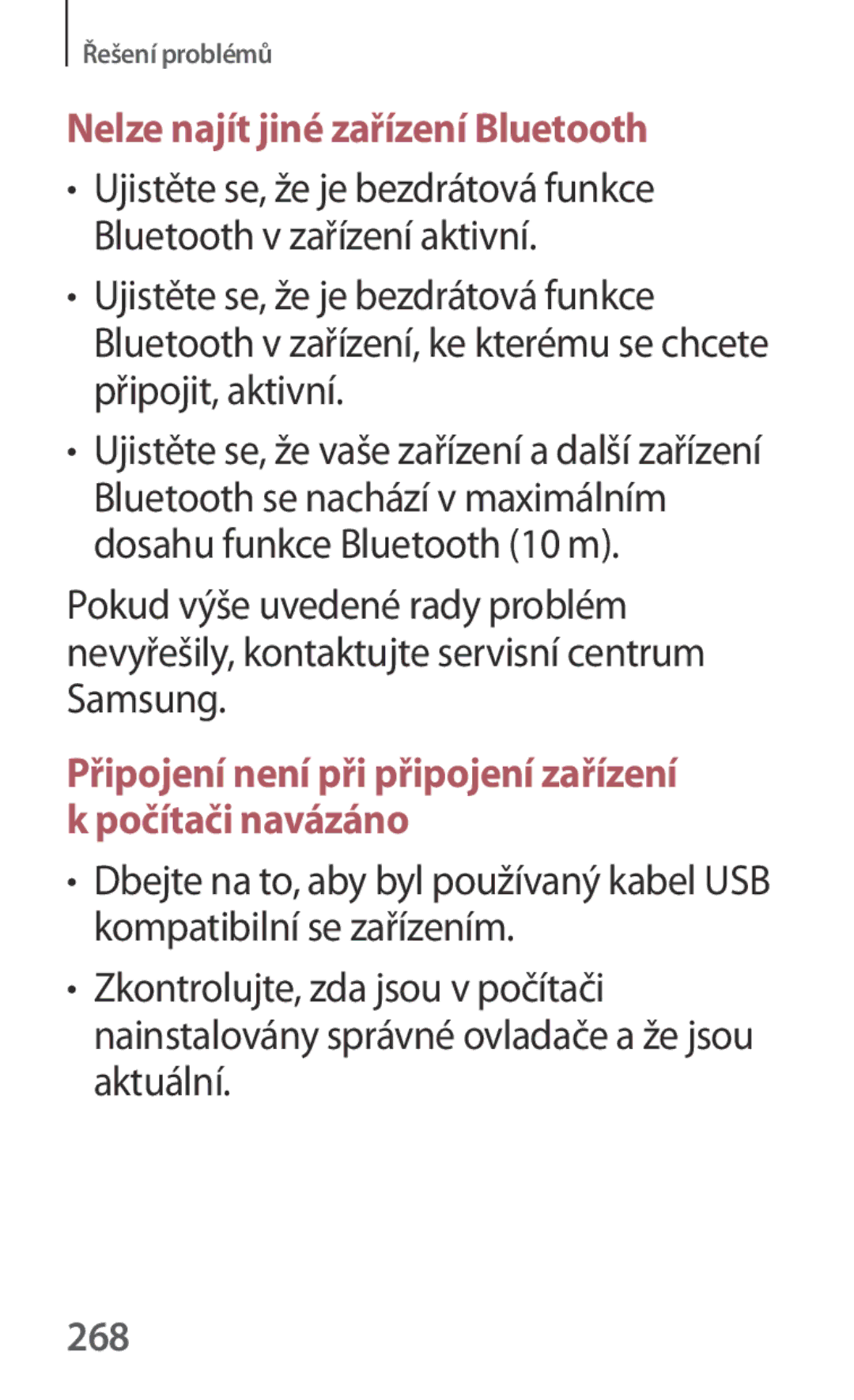 Řešení problémů

Nelze najít jiné zařízení Bluetooth

• Ujistěte se, že je bezdrátová funkce Bluetooth v zařízení aktivní.

• Ujistěte se, že je bezdrátová funkce Bluetooth v zařízení, ke kterému se chcete připojit, aktivní.

• Ujistěte se, že vaše zařízení a další zařízení Bluetooth se nachází v maximálním dosahu funkce Bluetooth (10 m).

Pokud výše uvedené rady problém nevyřešily, kontaktujte servisní centrum Samsung.

Připojení není při připojení zařízení k počítači navázáno

• Dbejte na to, aby byl používaný kabel USB kompatibilní se zařízením.

• Zkontrolujte, zda jsou v počítači nainstalovány správné ovladače a že jsou aktuální.

268